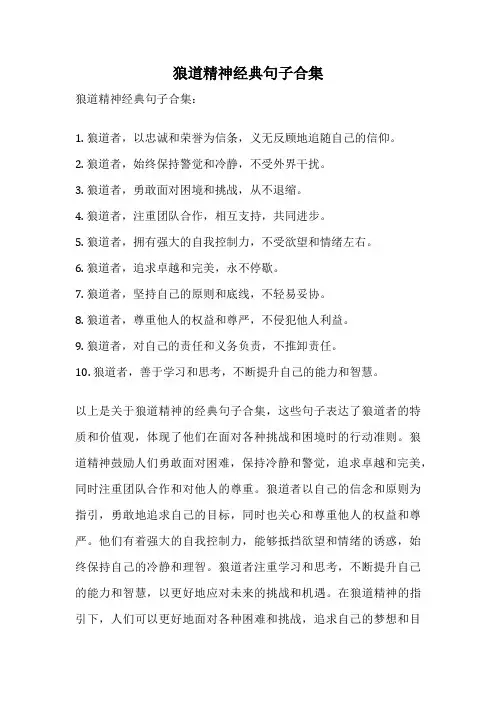 狼道精神经典句子合集

狼道精神经典句子合集：

1. 狼道者，以忠诚和荣誉为信条，义无反顾地追随自己的信仰。

2. 狼道者，始终保持警觉和冷静，不受外界干扰。

3. 狼道者，勇敢面对困境和挑战，从不退缩。

4. 狼道者，注重团队合作，相互支持，共同进步。

5. 狼道者，拥有强大的自我控制力，不受欲望和情绪左右。

6. 狼道者，追求卓越和完美，永不停歇。

7. 狼道者，坚持自己的原则和底线，不轻易妥协。

8. 狼道者，尊重他人的权益和尊严，不侵犯他人利益。

9. 狼道者，对自己的责任和义务负责，不推卸责任。

10. 狼道者，善于学习和思考，不断提升自己的能力和智慧。

以上是关于狼道精神的经典句子合集，这些句子表达了狼道者的特质和价值观，体现了他们在面对各种挑战和困境时的行动准则。狼道精神鼓励人们勇敢面对困难，保持冷静和警觉，追求卓越和完美，同时注重团队合作和对他人的尊重。狼道者以自己的信念和原则为指引，勇敢地追求自己的目标，同时也关心和尊重他人的权益和尊严。他们有着强大的自我控制力，能够抵挡欲望和情绪的诱惑，始终保持自己的冷静和理智。狼道者注重学习和思考，不断提升自己的能力和智慧，以更好地应对未来的挑战和机遇。在狼道精神的指引下，人们可以更好地面对各种困难和挑战，追求自己的梦想和目